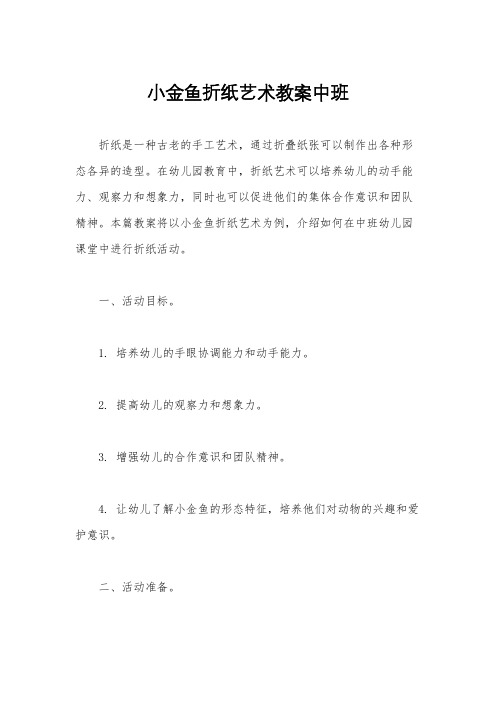 小金鱼折纸艺术教案中班

折纸是一种古老的手工艺术，通过折叠纸张可以制作出各种形态各异的造型。在幼儿园教育中，折纸艺术可以培养幼儿的动手能力、观察力和想象力，同时也可以促进他们的集体合作意识和团队精神。本篇教案将以小金鱼折纸艺术为例，介绍如何在中班幼儿园课堂中进行折纸活动。

一、活动目标。

1. 培养幼儿的手眼协调能力和动手能力。

2. 提高幼儿的观察力和想象力。

3. 增强幼儿的合作意识和团队精神。

4. 让幼儿了解小金鱼的形态特征，培养他们对动物的兴趣和爱护意识。

二、活动准备。